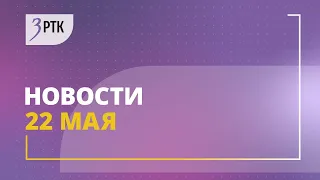 ЗРТК

НОВОСТИ
22 МАЯ